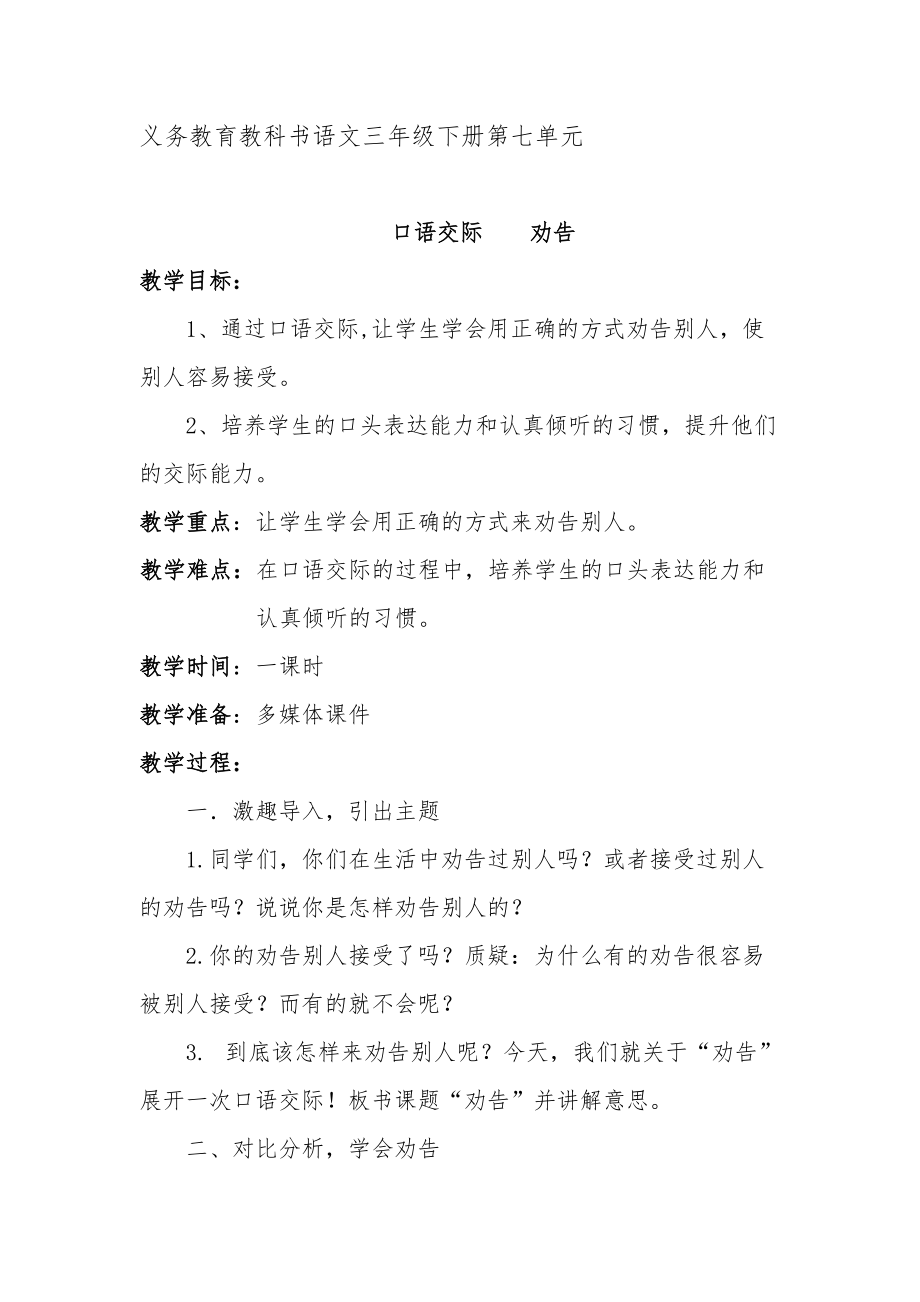 义务教育教科书语文三年级下册第七单元

口语交际　　劝告

教学目标：

1、通过口语交际,让学生学会用正确的方式劝告别人，使别人容易接受。

2、培养学生的口头表达能力和认真倾听的习惯，提升他们的交际能力。

教学重点：让学生学会用正确的方式来劝告别人。

教学难点：在口语交际的过程中，培养学生的口头表达能力和认真倾听的习惯。

教学时间：一课时

教学准备：多媒体课件

教学过程：

一．激趣导入，引出主题

1.同学们，你们在生活中劝告过别人吗？或者接受过别人的劝告吗？说说你是怎样劝告别人的？

2.你的劝告别人接受了吗？质疑：为什么有的劝告很容易被别人接受？而有的就不会呢？

3. 到底该怎样来劝告别人呢？今天，我们就关于“劝告”展开一次口语交际！板书课题“劝告”并讲解意思。

二、对比分析，学会劝告